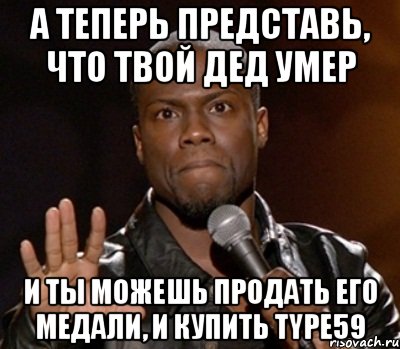 А ТЕПЕРЬ ПРЕДСТАВЬ, ЧТО ТВОЙ ДЕД УМЕР

И ТЫ МОЖЕШЬ ПРОДАТЬ ЕГО МЕДАЛИ, И КУПИТЬ TYPE59

risovach.ru